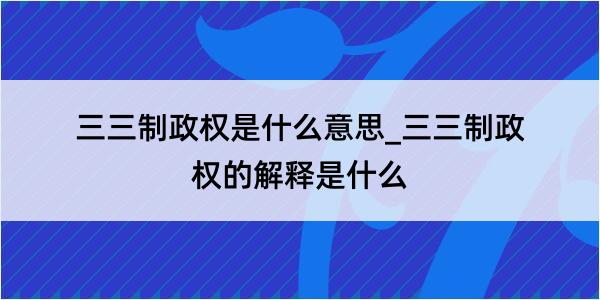 三三制政权是什么意思_三三制政权的解释是什么